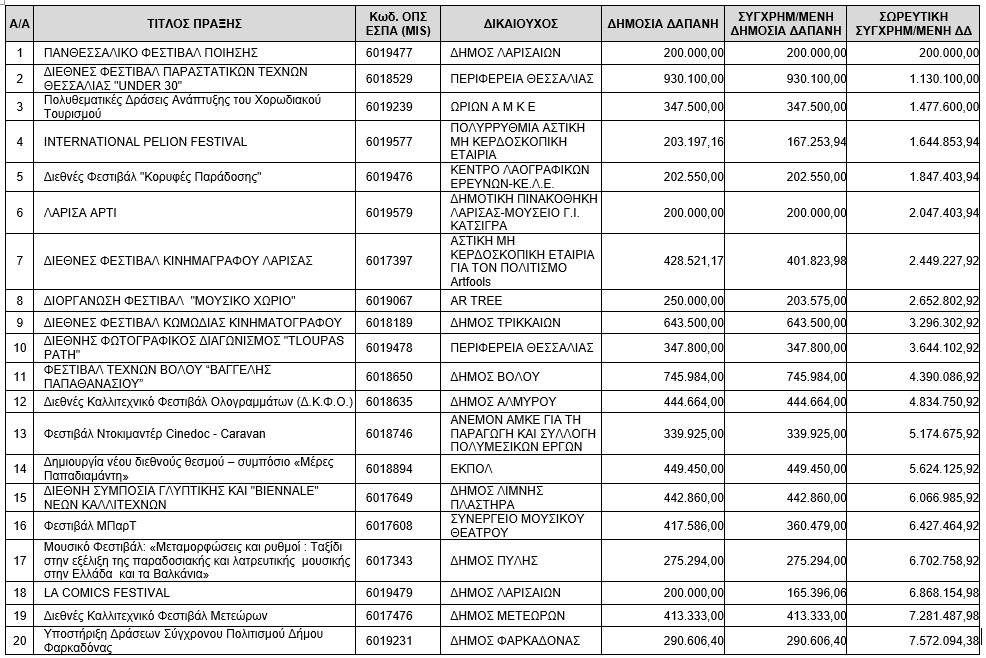 | Α/Α | ΤΙΤΛΟΣ ΠΡΑΞΗΣ | Κωδ. ΟΠΣ ΕΣΠΑ (MIS) | ΔΙΚΑΙΟΥΧΟΣ | ΔΗΜΟΣΙΑ ΔΑΠΑΝΗ | ΣΥΓΧΡΗΜ/ΜΕΝΗ ΔΗΜΟΣΙΑ ΔΑΠΑΝΗ | ΣΩΡΕΥΤΙΚΗ ΣΥΓΧΡΗΜ/ΜΕΝΗ ΔΔ |
|---|---|---|---|---|---|---|
| 1 | ΠΑΝΘΕΣΣΑΛΙΚΟ ΦΕΣΤΙΒΑΛ ΠΟΙΗΣΗΣ | 6019477 | ΔΗΜΟΣ ΛΑΡΙΣΑΙΩΝ | 200.000,00 | 200.000,00 | 200.000,00 |
| 2 | ΔΙΕΘΝΕΣ ΦΕΣΤΙΒΑΛ ΠΑΡΑΣΤΑΤΙΚΩΝ ΤΕΧΝΩΝ ΘΕΣΣΑΛΙΑΣ "UNDER 30" | 6018529 | ΠΕΡΙΦΕΡΕΙΑ ΘΕΣΣΑΛΙΑΣ | 930.100,00 | 930.100,00 | 1.130.100,00 |
| 3 | Πολυθεματικές Δράσεις Ανάπτυξης του Χορωδιακού Τουρισμού | 6019239 | ΩΡΙΩΝ Α Μ Κ Ε | 347.500,00 | 347.500,00 | 1.477.600,00 |
| 4 | INTERNATIONAL PELION FESTIVAL | 6019577 | ΠΟΛΥΡΡΥΘΜΙΑ ΑΣΤΙΚΗ ΜΗ ΚΕΡΔΟΣΚΟΠΙΚΗ ΕΤΑΙΡΙΑ | 203.197,16 | 167.253,94 | 1.644.853,94 |
| 5 | Διεθνές Φεστιβάλ "Κορυφές Παράδοσης" | 6019476 | ΚΕΝΤΡΟ ΛΑΟΓΡΑΦΙΚΩΝ ΕΡΕΥΝΩΝ-ΚΕ.Λ.Ε. | 202.550,00 | 202.550,00 | 1.847.403,94 |
| 6 | ΛΑΡΙΣΑ ΑΡΤΙ | 6019579 | ΔΗΜΟΤΙΚΗ ΠΙΝΑΚΟΘΗΚΗ ΛΑΡΙΣΑΣ-ΜΟΥΣΕΙΟ Γ.Ι. ΚΑΤΣΙΓΡΑ | 200.000,00 | 200.000,00 | 2.047.403,94 |
| 7 | ΔΙΕΘΝΕΣ ΦΕΣΤΙΒΑΛ ΚΙΝΗΜΑΓΡΑΦΟΥ ΛΑΡΙΣΑΣ | 6017397 | ΑΣΤΙΚΗ ΜΗ ΚΕΡΔΟΣΚΟΠΙΚΗ ΕΤΑΙΡΙΑ ΓΙΑ ΤΟΝ ΠΟΛΙΤΙΣΜΟ Artfools | 428.521,17 | 401.823,98 | 2.449.227,92 |
| 8 | ΔΙΟΡΓΑΝΩΣΗ ΦΕΣΤΙΒΑΛ "ΜΟΥΣΙΚΟ ΧΩΡΙΟ" | 6019067 | AR TREE | 250.000,00 | 203.575,00 | 2.652.802,92 |
| 9 | ΔΙΕΘΝΕΣ ΦΕΣΤΙΒΑΛ ΚΩΜΩΔΙΑΣ ΚΙΝΗΜΑΤΟΓΡΑΦΟΥ | 6018189 | ΔΗΜΟΣ ΤΡΙΚΚΑΙΩΝ | 643.500,00 | 643.500,00 | 3.296.302,92 |
| 10 | ΔΙΕΘΝΗΣ ΦΩΤΟΓΡΑΦΙΚΟΣ ΔΙΑΓΩΝΙΣΜΟΣ "TLOUPAS PATH" | 6019478 | ΠΕΡΙΦΕΡΕΙΑ ΘΕΣΣΑΛΙΑΣ | 347.800,00 | 347.800,00 | 3.644.102,92 |
| 11 | ΦΕΣΤΙΒΑΛ ΤΕΧΝΩΝ ΒΟΛΟΥ "ΒΑΓΓΕΛΗΣ ΠΑΠΑΘΑΝΑΣΙΟΥ" | 6018650 | ΔΗΜΟΣ ΒΟΛΟΥ | 745.984,00 | 745.984,00 | 4.390.086,92 |
| 12 | Διεθνές Καλλιτεχνικό Φεστιβάλ Ολογραμμάτων (Δ.Κ.Φ.Ο.) | 6018635 | ΔΗΜΟΣ ΑΛΜΥΡΟΥ | 444.664,00 | 444.664,00 | 4.834.750,92 |
| 13 | Φεστιβάλ Ντοκιμαντέρ Cinedoc - Caravan | 6018746 | ΑΝΕΜΟΝ ΑΜΚΕ ΓΙΑ ΤΗ ΠΑΡΑΓΩΓΗ ΚΑΙ ΣΥΛΛΟΓΗ ΠΟΛΥΜΕΣΙΚΩΝ ΕΡΓΩΝ | 339.925,00 | 339.925,00 | 5.174.675,92 |
| 14 | Δημιουργία νέου διεθνούς θεσμού – συμπόσιο «Μέρες Παπαδιαμάντη» | 6018894 | ΕΚΠΟΛ | 449.450,00 | 449.450,00 | 5.624.125,92 |
| 15 | ΔΙΕΘΝΗ ΣΥΜΠΟΣΙΑ ΓΛΥΠΤΙΚΗΣ ΚΑΙ "BIENNALE" ΝΕΩΝ ΚΑΛΛΙΤΕΧΝΩΝ | 6017649 | ΔΗΜΟΣ ΛΙΜΝΗΣ ΠΛΑΣΤΗΡΑ | 442.860,00 | 442.860,00 | 6.066.985,92 |
| 16 | Φεστιβάλ ΜΠαρΤ | 6017608 | ΣΥΝΕΡΓΕΙΟ ΜΟΥΣΙΚΟΥ ΘΕΑΤΡΟΥ | 417.586,00 | 360.479,00 | 6.427.464,92 |
| 17 | Μουσικό Φεστιβάλ: «Μεταμορφώσεις και ρυθμοί : Ταξίδι στην εξέλιξη της παραδοσιακής και λατρευτικής μουσικής στην Ελλάδα και τα Βαλκάνια» | 6017343 | ΔΗΜΟΣ ΠΥΛΗΣ | 275.294,00 | 275.294,00 | 6.702.758,92 |
| 18 | LA COMICS FESTIVAL | 6019479 | ΔΗΜΟΣ ΛΑΡΙΣΑΙΩΝ | 200.000,00 | 165.396,06 | 6.868.154,98 |
| 19 | Διεθνές Καλλιτεχνικό Φεστιβάλ Μετεώρων | 6017476 | ΔΗΜΟΣ ΜΕΤΕΩΡΩΝ | 413.333,00 | 413.333,00 | 7.281.487,98 |
| 20 | Υποστήριξη Δράσεων Σύγχρονου Πολιτισμού Δήμου Φαρκαδόνας | 6019231 | ΔΗΜΟΣ ΦΑΡΚΑΔΟΝΑΣ | 290.606,40 | 290.606,40 | 7.572.094,38 |